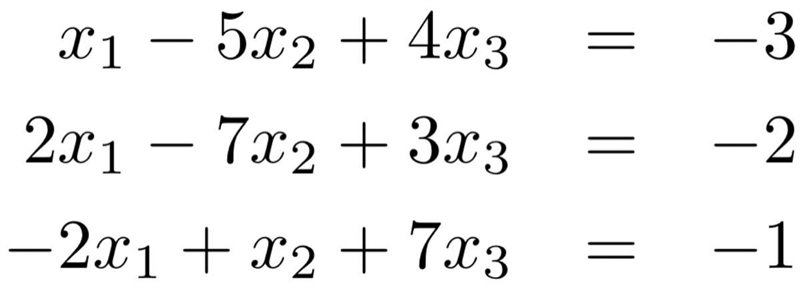 $x_1 - 5x_2 + 4x_3 = -3$

$2x_1 - 7x_2 + 3x_3 = -2$

$-2x_1 + x_2 + 7x_3 = -1$